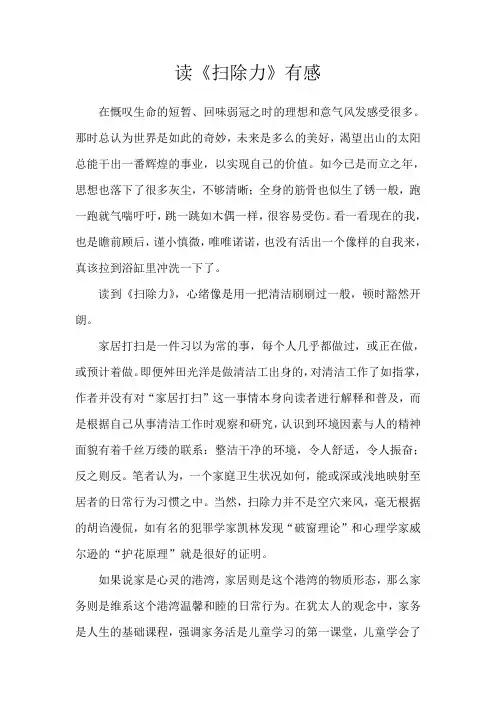 读《扫除力》有感

在慨叹生命的短暂、回味弱冠之时的理想和意气风发感受很多。那时总认为世界是如此的奇妙，未来是多么的美好，渴望出山的太阳总能干出一番辉煌的事业，以实现自己的价值。如今已是而立之年，思想也落下了很多灰尘，不够清晰；全身的筋骨也似生了锈一般，跑一跑就气喘吁吁，跳一跳如木偶一样，很容易受伤。看一看现在的我，也是瞻前顾后，谨小慎微，唯唯诺诺，也没有活出一个像样的自我来，真该拉到浴缸里冲洗一下了。

读到《扫除力》，心绪像是用一把清洁刷刷过一般，顿时豁然开朗。

家居打扫是一件习以为常的事，每个人几乎都做过，或正在做，或预计着做。即便舛田光洋是做清洁工出身的，对清洁工作了如指掌，作者并没有对"家居打扫"这一事情本身向读者进行解释和普及，而是根据自己从事清洁工作时观察和研究，认识到环境因素与人的精神面貌有着千丝万缕的联系：整洁干净的环境，令人舒适，令人振奋；反之则反。笔者认为，一个家庭卫生状况如何，能或深或浅地映射至居者的日常行为习惯之中。当然，扫除力并不是空穴来风，毫无根据的胡诌漫侃，如有名的犯罪学家凯林发现"破窗理论"和心理学家威尔逊的"护花原理"就是很好的证明。

如果说家是心灵的港湾，家居则是这个港湾的物质形态，那么家务则是维系这个港湾温馨和睦的日常行为。在犹太人的观念中，家务是人生的基础课程，强调家务活是儿童学习的第一课堂，儿童学会了